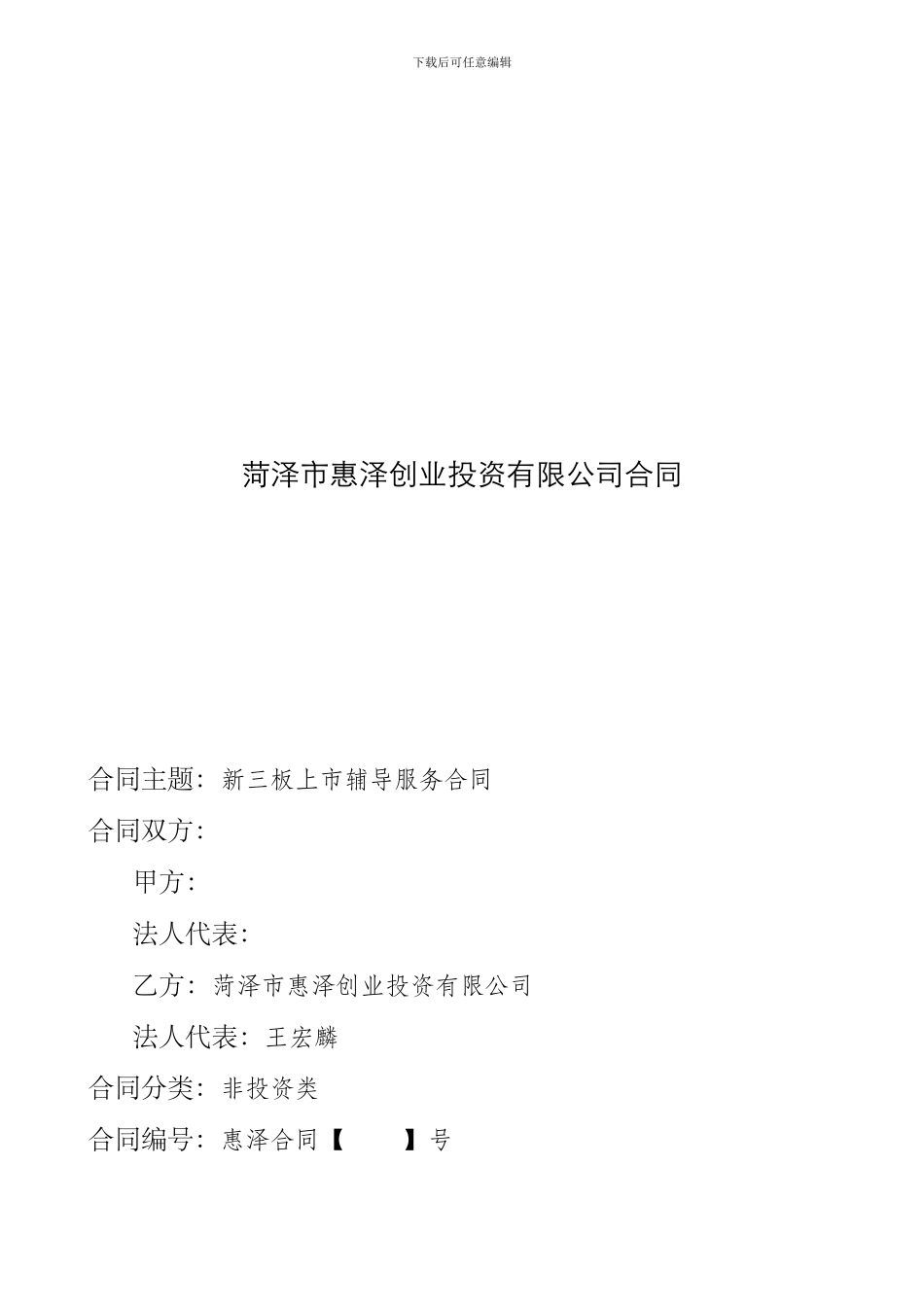 下载后可任意编辑

菏泽市惠泽创业投资有限公司合同

合同主题：新三板上市辅导服务合同

合同双方：

甲方：

法人代表：

乙方：菏泽市惠泽创业投资有限公司

法人代表：王宏麟

合同分类：非投资类

合同编号：惠泽合同【　　】号